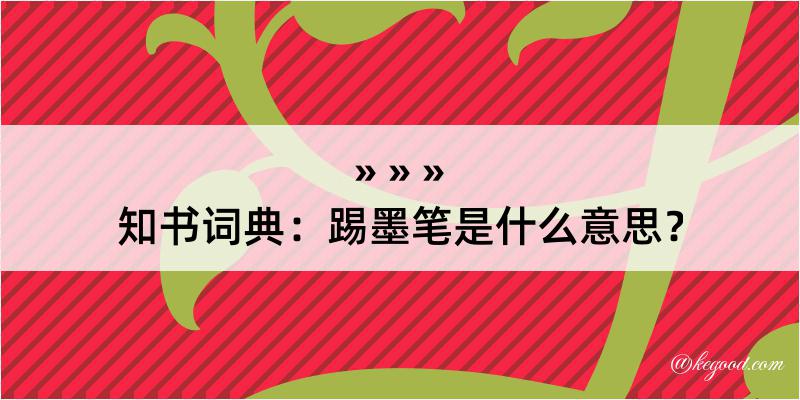 » » »

知书词典：踢墨笔是什么意思？

@kegood.com